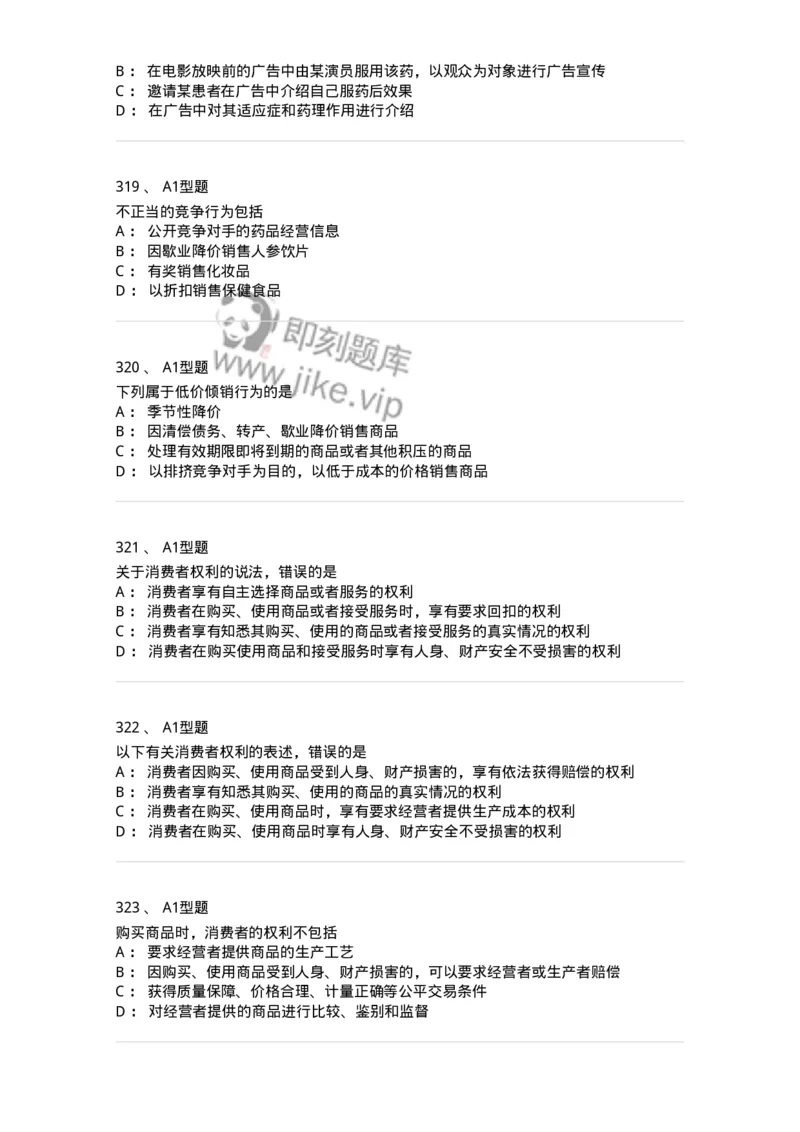 B： 在电影放映前的广告中由某演员服用该药，以观众为对象进行广告宣传
C： 邀请某患者在广告中介绍自己服药后效果
D： 在广告中对其适应症和药理作用进行介绍

319 、 A1型题
不正当的竞争行为包括
A： 公开竞争对手的药品经营信息
B： 因歇业降价销售人参饮片
C： 有奖销售化妆品
D： 以折扣销售保健食品

即刻题库
www.jike.vip

320 、 A1型题
下列属于低价倾销行为的是
A： 季节性降价
B： 因清偿债务、转产、歇业降价销售商品
C： 处理有效期限即将到期的商品或者其他积压的商品
D： 以排挤竞争对手为目的，以低于成本的价格销售商品

321 、 A1型题
关于消费者权利的说法，错误的是
A： 消费者享有自主选择商品或者服务的权利
B： 消费者在购买、使用商品或者接受服务时，享有要求回扣的权利
C： 消费者享有知悉其购买、使用的商品或者接受服务的真实情况的权利
D： 消费者在购买使用商品和接受服务时享有人身、财产安全不受损害的权利

322 、 A1型题
以下有关消费者权利的表述，错误的是
A： 消费者因购买、使用商品受到人身、财产损害的，享有依法获得赔偿的权利
B： 消费者享有知悉其购买、使用的商品的真实情况的权利
C： 消费者在购买、使用商品时，享有要求经营者提供生产成本的权利
D： 消费者在购买、使用商品时享有人身、财产安全不受损害的权利

323 、 A1型题
购买商品时，消费者的权利不包括
A： 要求经营者提供商品的生产工艺
B： 因购买、使用商品受到人身、财产损害的，可以要求经营者或生产者赔偿
C： 获得质量保障、价格合理、计量正确等公平交易条件
D： 对经营者提供的商品进行比较、鉴别和监督